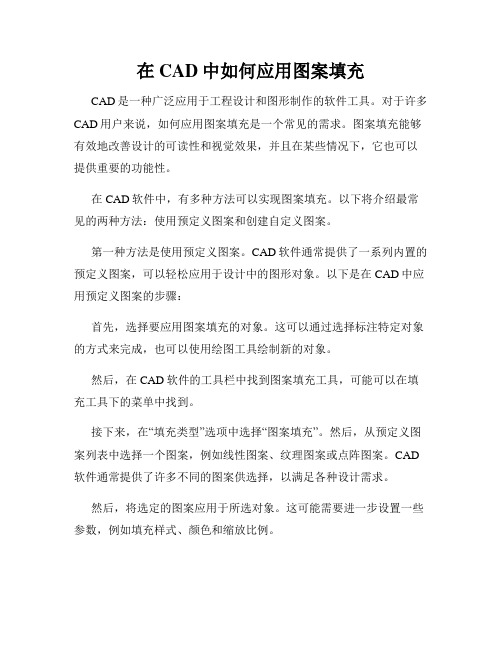 在 CAD 中如何应用图案填充

CAD 是一种广泛应用于工程设计和图形制作的软件工具。对于许多 CAD 用户来说，如何应用图案填充是一个常见的需求。图案填充能够有效地改善设计的可读性和视觉效果，并且在某些情况下，它也可以提供重要的功能性。

在 CAD 软件中，有多种方法可以实现图案填充。以下将介绍最常见的两种方法：使用预定义图案和创建自定义图案。

第一种方法是使用预定义图案。CAD 软件通常提供了一系列内置的预定义图案，可以轻松应用于设计中的图形对象。以下是在 CAD 中应用预定义图案的步骤：

首先，选择要应用图案填充的对象。这可以通过选择标注特定对象的方式来完成，也可以使用绘图工具绘制新的对象。

然后，在 CAD 软件的工具栏中找到图案填充工具，可能可以在填充工具下的菜单中找到。

接下来，在“填充类型”选项中选择“图案填充”。然后，从预定义图案列表中选择一个图案，例如线性图案、纹理图案或点阵图案。CAD 软件通常提供了许多不同的图案供选择，以满足各种设计需求。

然后，将选定的图案应用于所选对象。这可能需要进一步设置一些参数，例如填充样式、颜色和缩放比例。